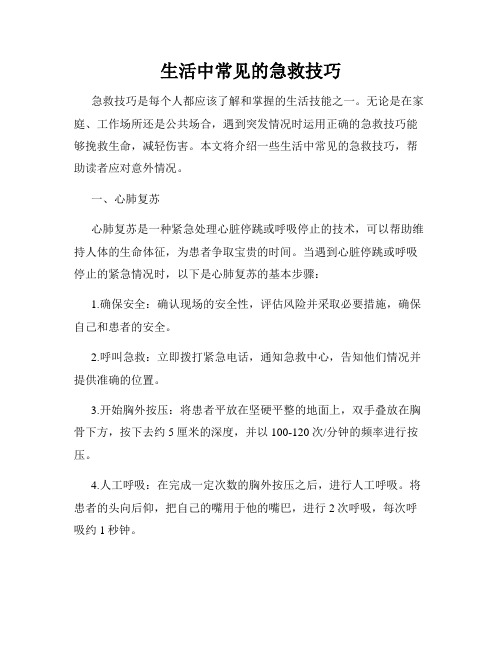 生活中常见的急救技巧

急救技巧是每个人都应该了解和掌握的生活技能之一。无论是在家庭、工作场所还是公共场合，遇到突发情况时运用正确的急救技巧能够挽救生命，减轻伤害。本文将介绍一些生活中常见的急救技巧，帮助读者应对意外情况。

一、心肺复苏

心肺复苏是一种紧急处理心脏停跳或呼吸停止的技术，可以帮助维持人体的生命体征，为患者争取宝贵的时间。当遇到心脏停跳或呼吸停止的紧急情况时，以下是心肺复苏的基本步骤：

1.确保安全：确认现场的安全性，评估风险并采取必要措施，确保自己和患者的安全。

2.呼叫急救：立即拨打紧急电话，通知急救中心，告知他们情况并提供准确的位置。

3.开始胸外按压：将患者平放在坚硬平整的地面上，双手叠放在胸骨下方，按下去约 5 厘米的深度，并以 100-120 次/分钟的频率进行按压。

4.人工呼吸：在完成一定次数的胸外按压之后，进行人工呼吸。将患者的头向后仰，把自己的嘴用于他的嘴巴，进行 2 次呼吸，每次呼吸约 1 秒钟。